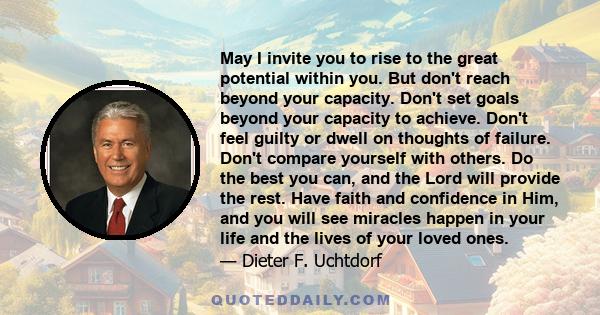 May I invite you to rise to the great potential within you. But don't reach beyond your capacity. Don't set goals beyond your capacity to achieve. Don't feel guilty or dwell on thoughts of failure. Don't compare yourself with others. Do the best you can, and the Lord will provide the rest. Have faith and confidence in Him, and you will see miracles happen in your life and the lives of your loved ones.
— Dieter F. Uchtdorf

QUOTEDDAILY.COM